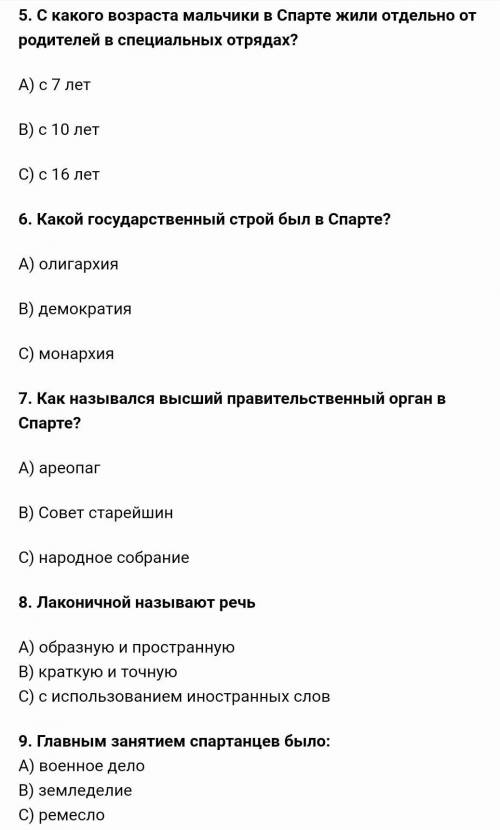 5. С какого возраста мальчики в Спарте жили отдельно от родителей в специальных отрядах?

А) с 7 лет

В) с 10 лет

С) с 16 лет

6. Какой государственный строй был в Спарте?

А) олигархия

В) демократия

С) монархия

7. Как назывался высший правительственный орган в Спарте?

А) ареопаг

В) Совет старейшин

С) народное собрание

8. Лаконичной называют речь

А) образную и пространную
В) краткую и точную
С) с использованием иностранных слов

9. Главным занятием спартанцев было:
А) военное дело
В) земледелие
С) ремесло